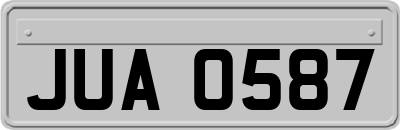 JUA 0587